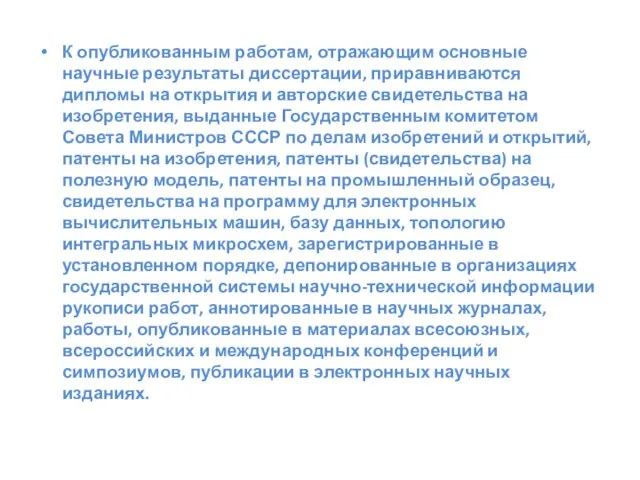 • К опубликованным работам, отражающим основные научные результаты диссертации, приравниваются дипломы на открытия и авторские свидетельства на изобретения, выданные Государственным комитетом Совета Министров СССР по делам изобретений и открытий, патенты на изобретения, патенты (свидетельства) на полезную модель, патенты на промышленный образец, свидетельства на программу для электронных вычислительных машин, базу данных, топологию интегральных микросхем, зарегистрированные в установленном порядке, депонированные в организациях государственной системы научно-технической информации рукописи работ, аннотированные в научных журналах, работы, опубликованные в материалах всесоюзных, всероссийских и международных конференций и симпозиумов, публикации в электронных научных изданиях.